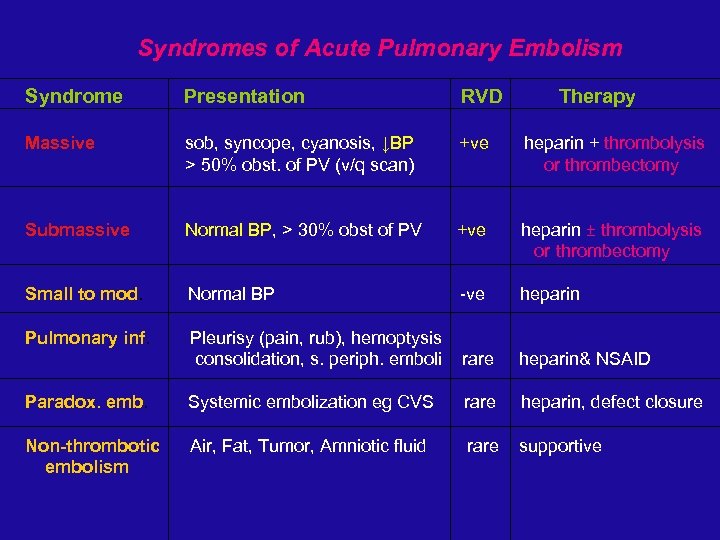 Syndromes of Acute Pulmonary Embolism

| Syndrome | Presentation | RVD | Therapy |
|---|---|---|---|
| Massive | sob, syncope, cyanosis, ↓BP > 50% obst. of PV (v/q scan) | +ve | heparin + thrombolysis or thrombectomy |
| Submassive | Normal BP, > 30% obst of PV | +ve | heparin ± thrombolysis or thrombectomy |
| Small to mod. | Normal BP | -ve | heparin |
| Pulmonary inf. | Pleurisy (pain, rub), hemoptysis consolidation, s. periph. emboli | rare | heparin& NSAID |
| Paradox. emb. | Systemic embolization eg CVS | rare | heparin, defect closure |
| Non-thrombotic embolism | Air, Fat, Tumor, Amniotic fluid | rare | supportive |